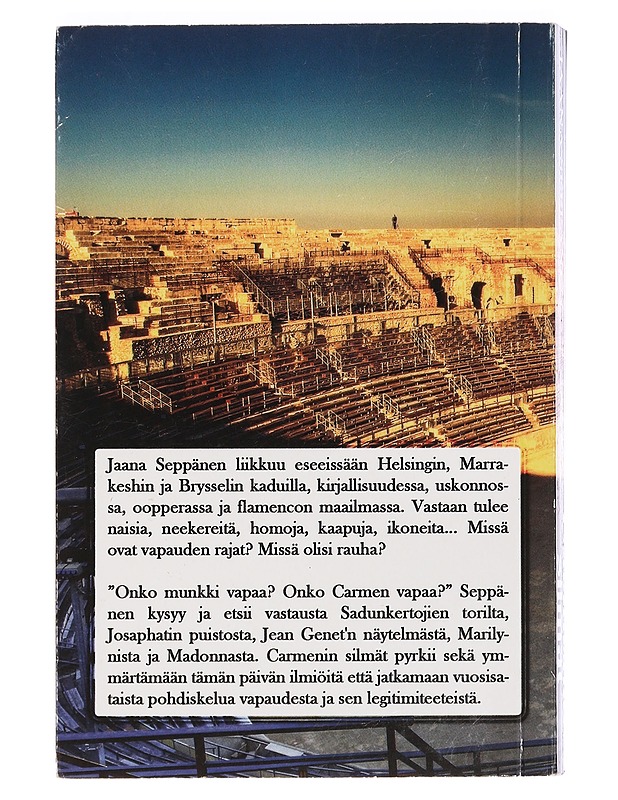 Jaana Seppänen liikkuu eseeissään Helsingin, Marrakeshin ja Brysselin kaduilla, kirjallisuudessa, uskonnossa, oopperassa ja flamencon maailmassa. Vastaan tulee naisia, neekereitä, homoja, kaapuja, ikoneita... Missä ovat vapauden rajat? Missä olisi rauha?

”Onko munkki vapaa? Onko Carmen vapaa?” Seppänen kysyy ja etsii vastausta Sadunkertojien torilta, Josaphatin puistosta, Jean Genet'n näytelmästä, Marilynista ja Madonnasta. Carmenin silmät pyrkii sekä ymmärtämään tämän päivän ilmiöitä että jatkamaan vuosisataista pohdiskelua vapaudesta ja sen legitimiteeteistä.